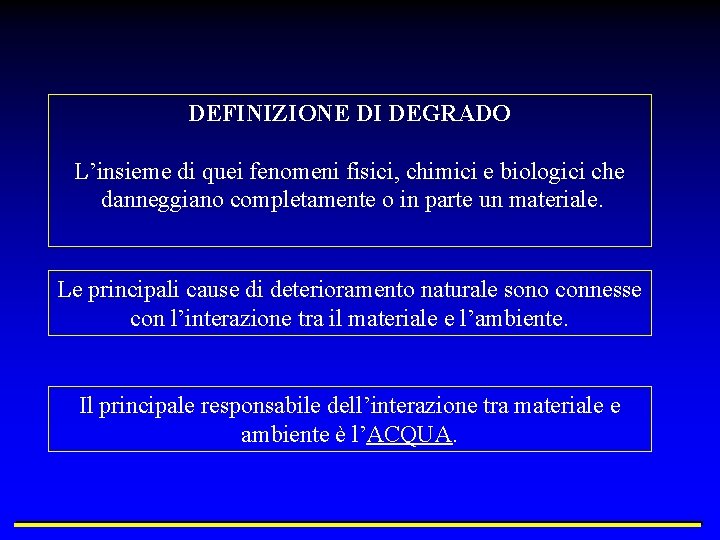 DEFINIZIONE DI DEGRADO

L’insieme di quei fenomeni fisici, chimici e biologici che danneggiano completamente o in parte un materiale.

Le principali cause di deterioramento naturale sono connesse con l’interazione tra il materiale e l’ambiente.

Il principale responsabile dell’interazione tra materiale e ambiente è l’ACQUA.